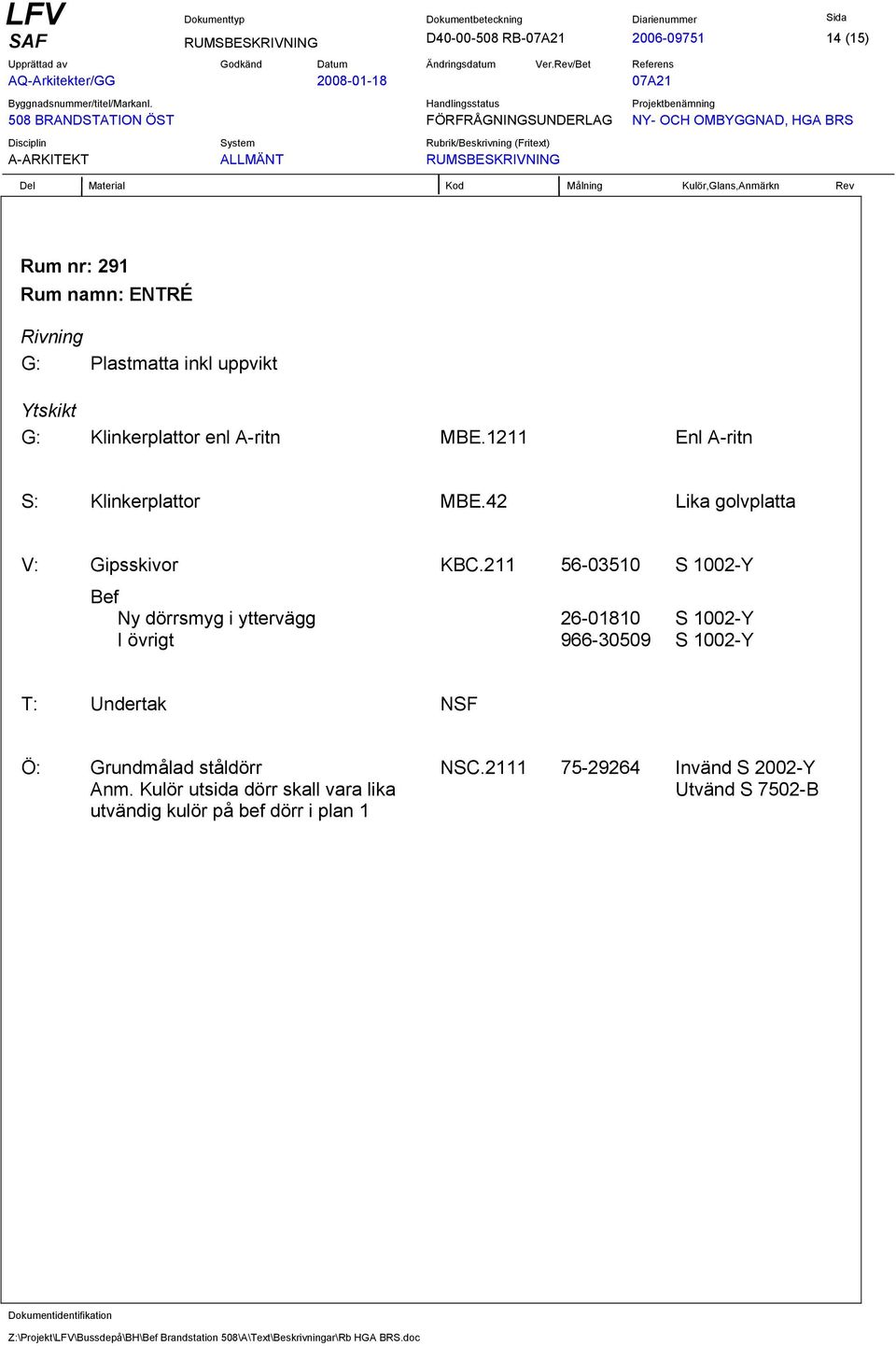 LFV
SAF

Dokumenttyp
RUMSBESKRIVNING

Dokumentbeteckning
D40-00-508 RB-07A21

Diarienummer
2006-09751

Sida
14 (15)

Upprättad av
AQ-Arkitekter/GG

Godkänd

Datum
2008-01-18

Ändringsdatum

Ver.Rev/Bet

Referens
07A21

Byggnadsnummer/titel/Markanl.
508 BRANDSTATION ÖST

Handlingsstatus
FÖRFRÅGNINGSUNDERLAG

Projektbenämning
NY- OCH OMBYGGNAD, HGA BRS

Disciplin
A-ARKITEKT

System
ALLMÄNT

Rubrik/Beskrivning (Fritext)
RUMSBESKRIVNING

| Del | Material | Kod | Målning | Kulör,Glans,Anmärkn | Rev |
|---|---|---|---|---|---|

Rum nr: 291
Rum namn: ENTRÉ

Rivning
G: Plastmatta inkl uppvikt

Ytskikt
G: Klinkerplattor enl A-ritn MBE.1211 Enl A-ritn

S: Klinkerplattor MBE.42 Lika golvplatta

V: Gipsskivor KBC.211 56-03510 S 1002-Y
Bef
Ny dörrsmyg i yttervägg 26-01810 S 1002-Y
I övrigt 966-30509 S 1002-Y

T: Undertak NSF

Ö: Grundmålad ståldörr NSC.2111 75-29264 Invänd S 2002-Y
Anm. Kulör utsida dörr skall vara lika utvändig kulör på bef dörr i plan 1 Utvänd S 7502-B

Dokumentidentifikation
Z:\Projekt\LFV\Bussdepå\BH\Bef Brandstation 508\A\Text\Beskrivningar\Rb HGA BRS.doc